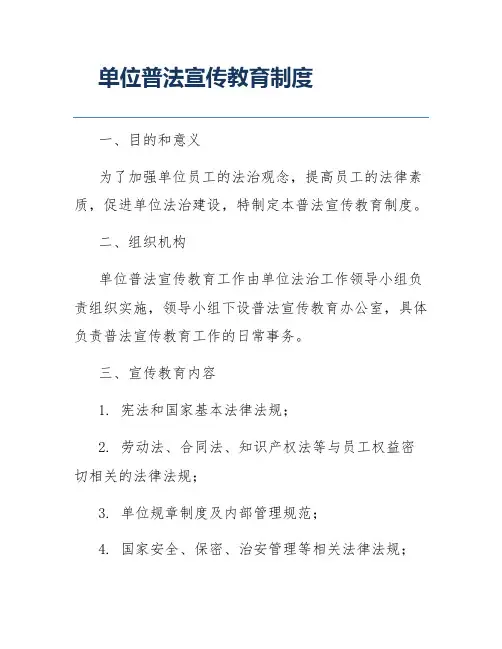 单位普法宣传教育制度

一、目的和意义

为了加强单位员工的法治观念，提高员工的法律素质，促进单位法治建设，特制定本普法宣传教育制度。

二、组织机构

单位普法宣传教育工作由单位法治工作领导小组负责组织实施，领导小组下设普法宣传教育办公室，具体负责普法宣传教育工作的日常事务。

三、宣传教育内容

1. 宪法和国家基本法律法规；

2. 劳动法、合同法、知识产权法等与员工权益密切相关的法律法规；

3. 单位规章制度及内部管理规范；

4. 国家安全、保密、治安管理等相关法律法规；